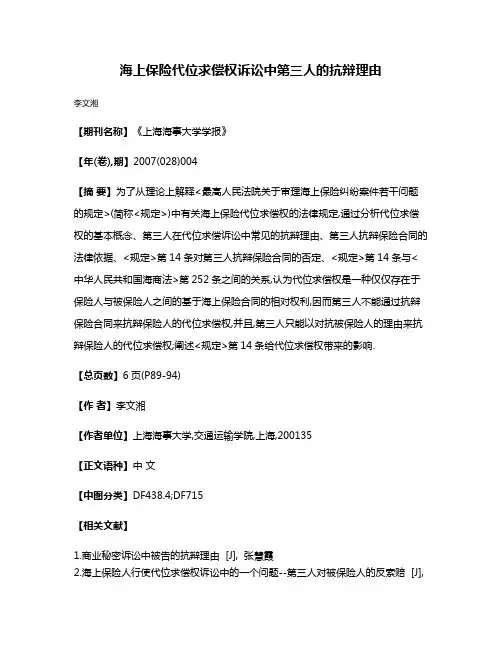 海上保险代位求偿权诉讼中第三人的抗辩理由

李文湘

【期刊名称】《上海海事大学学报》

【年(卷),期】2007(028)004

【摘 要】为了从理论上解释<最高人民法院关于审理海上保险纠纷案件若干问题的规定>(简称<规定>)中有关海上保险代位求偿权的法律规定,通过分析代位求偿权的基本概念、第三人在代位求偿诉讼中常见的抗辩理由、第三人抗辩保险合同的法律依据、<规定>第 14 条对第三人抗辩保险合同的否定、<规定>第 14 条与<中华人民共和国海商法>第 252 条之间的关系,认为代位求偿权是一种仅仅存在于保险人与被保险人之间的基于海上保险合同的相对权利,因而第三人不能通过抗辩保险合同来抗辩保险人的代位求偿权,并且,第三人只能以对抗被保险人的理由来抗辩保险人的代位求偿权;阐述<规定>第 14 条给代位求偿权带来的影响.

【总页数】6 页(P89-94)

【作 者】李文湘

【作者单位】上海海事大学,交通运输学院,上海,200135

【正文语种】中 文

【中图分类】DF438.4;DF715

【相关文献】

1.商业秘密诉讼中被告的抗辩理由 [J], 张慧霞
2.海上保险人行使代位求偿权诉讼中的一个问题--第三人对被保险人的反索赔 [J],